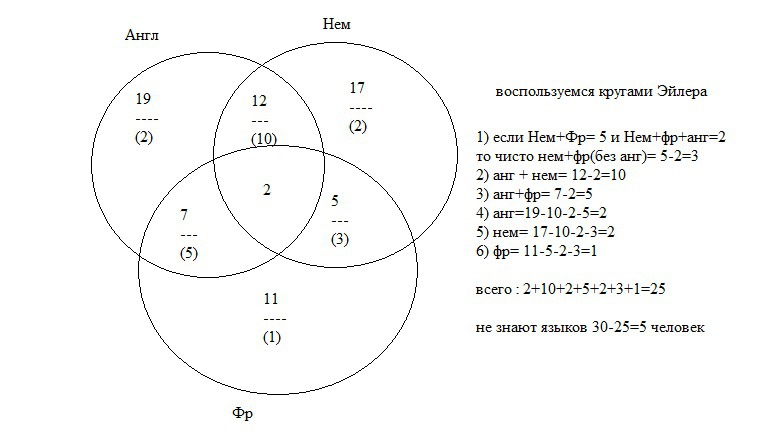 Англ

Нем

19
----
(2)

12
---
(10)

17
----
(2)

2

7
---
(5)

5
---
(3)

11
----
(1)

Фр

воспользуемся кругами Эйлера

1) если Нем+Фр= 5 и Нем+фр+анг=2 то чисто нем+фр(без анг)= 5-2=3
2) анг + нем= 12-2=10
3) анг+фр= 7-2=5
4) анг=19-10-2-5=2
5) нем= 17-10-2-3=2
6) фр= 11-5-2-3=1

всего : 2+10+2+5+2+3+1=25

не знают языков 30-25=5 человек